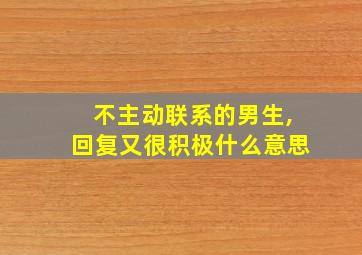 不主动联系的男生,
回复又很积极什么意思